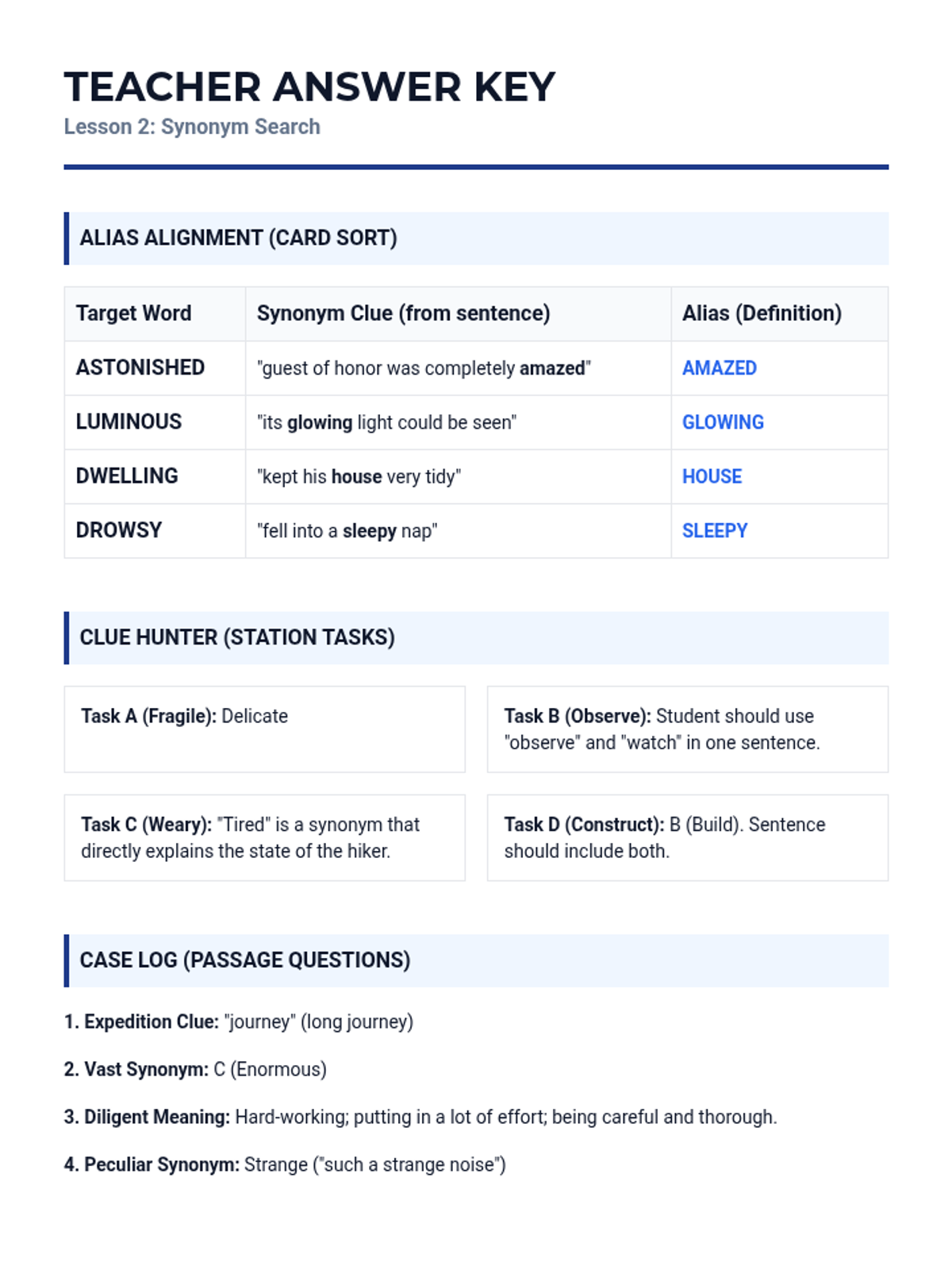 TEACHER ANSWER KEY

Lesson 2: Synonym Search

ALIAS ALIGNMENT (CARD SORT)

| Target Word | Synonym Clue (from sentence) | Alias (Definition) |
|---|---|---|
| ASTONISHED | "guest of honor was completely amazed" | AMAZED |
| LUMINOUS | "its glowing light could be seen" | GLOWING |
| DWELLING | "kept his house very tidy" | HOUSE |
| DROWSY | "fell into a sleepy nap" | SLEEPY |

CLUE HUNTER (STATION TASKS)

Task A (Fragile): Delicate

Task B (Observe): Student should use "observe" and "watch" in one sentence.

Task C (Weary): "Tired" is a synonym that directly explains the state of the hiker.

Task D (Construct): B (Build). Sentence should include both.

CASE LOG (PASSAGE QUESTIONS)

1. Expedition Clue: "journey" (long journey)

2. Vast Synonym: C (Enormous)

3. Diligent Meaning: Hard-working; putting in a lot of effort; being careful and thorough.

4. Peculiar Synonym: Strange ("such a strange noise")